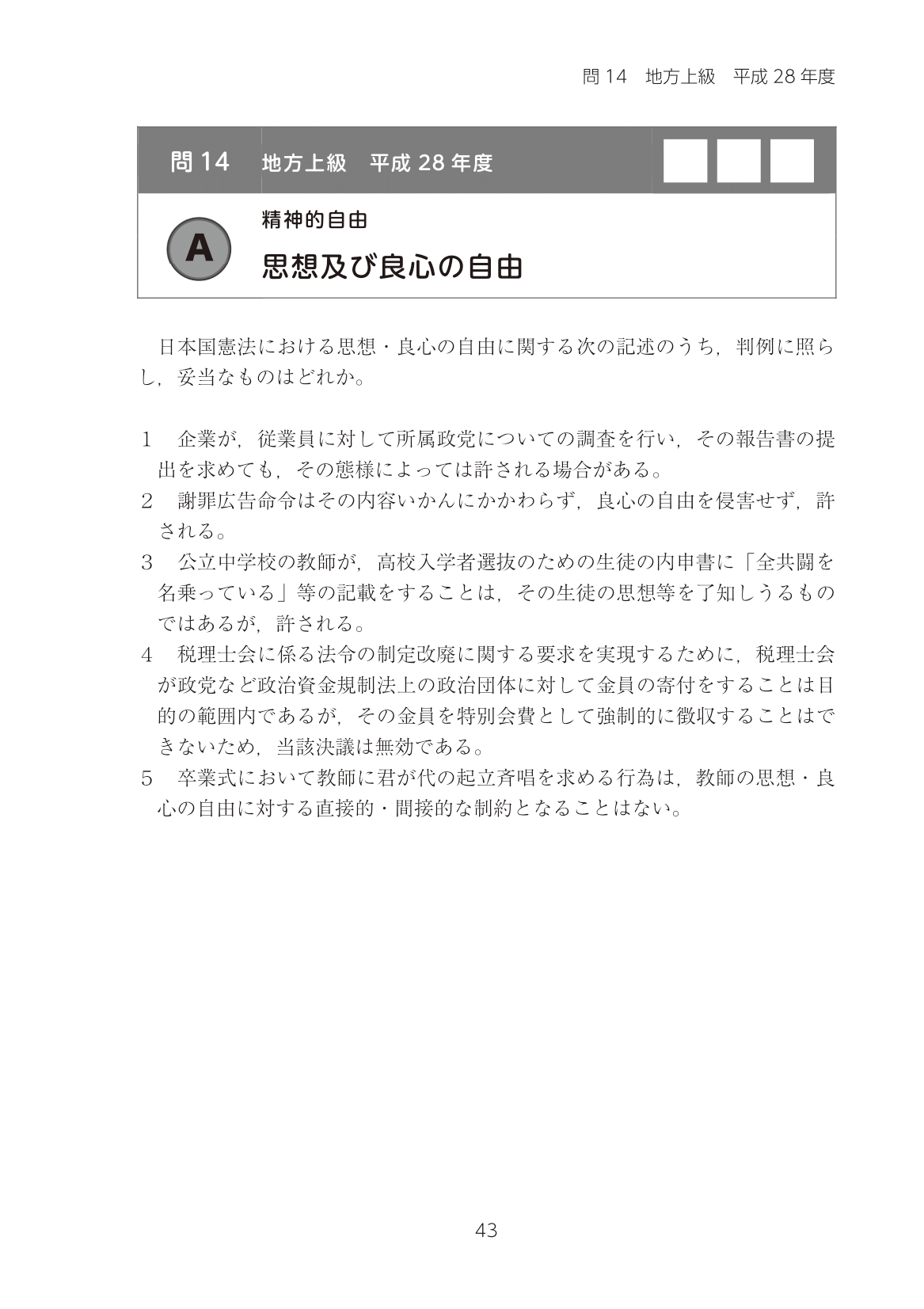 問 14　地方上級　平成 28 年度

問 14　地方上級　平成 28 年度

A

精神的自由

思想及び良心の自由

日本国憲法における思想・良心の自由に関する次の記述のうち，判例に照らし，妥当なものはどれか。

1　企業が，従業員に対して所属政党についての調査を行い，その報告書の提出を求めても，その態様によっては許される場合がある。
2　謝罪広告命令はその内容いかんにかかわらず，良心の自由を侵害せず，許される。
3　公立中学校の教師が，高校入学者選抜のための生徒の内申書に「全共闘を名乗っている」等の記載をすることは，その生徒の思想等を了知しうるものではあるが，許される。
4　税理士会に係る法令の制定改廃に関する要求を実現するために，税理士会が政党など政治資金規制法上の政治団体に対して金員の寄付をすることは目的の範囲内であるが，その金員を特別会費として強制的に徴収することはできないため，当該決議は無効である。
5　卒業式において教師に君が代の起立斉唱を求める行為は，教師の思想・良心の自由に対する直接的・間接的な制約となることはない。

43